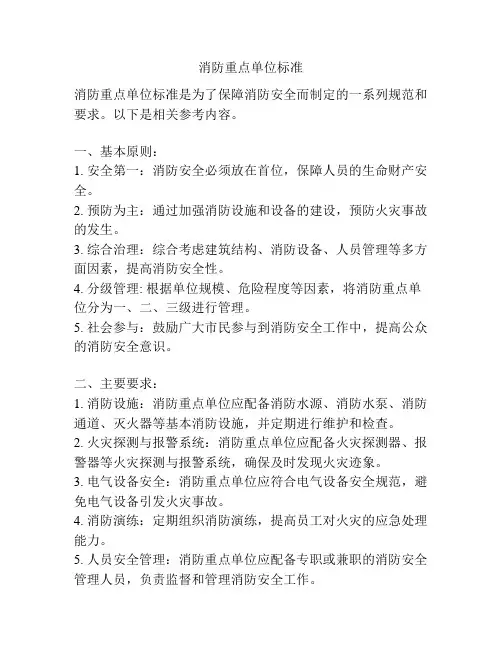 消防重点单位标准

消防重点单位标准是为了保障消防安全而制定的一系列规范和要求。以下是相关参考内容。

一、基本原则：
1. 安全第一：消防安全必须放在首位，保障人员的生命财产安全。
2. 预防为主：通过加强消防设施和设备的建设，预防火灾事故的发生。
3. 综合治理：综合考虑建筑结构、消防设备、人员管理等多方面因素，提高消防安全性。
4. 分级管理: 根据单位规模、危险程度等因素，将消防重点单位分为一、二、三级进行管理。
5. 社会参与：鼓励广大市民参与到消防安全工作中，提高公众的消防安全意识。

二、主要要求：
1. 消防设施：消防重点单位应配备消防水源、消防水泵、消防通道、灭火器等基本消防设施，并定期进行维护和检查。
2. 火灾探测与报警系统：消防重点单位应配备火灾探测器、报警器等火灾探测与报警系统，确保及时发现火灾迹象。
3. 电气设备安全：消防重点单位应符合电气设备安全规范，避免电气设备引发火灾事故。
4. 消防演练：定期组织消防演练，提高员工对火灾的应急处理能力。
5. 人员安全管理：消防重点单位应配备专职或兼职的消防安全管理人员，负责监督和管理消防安全工作。